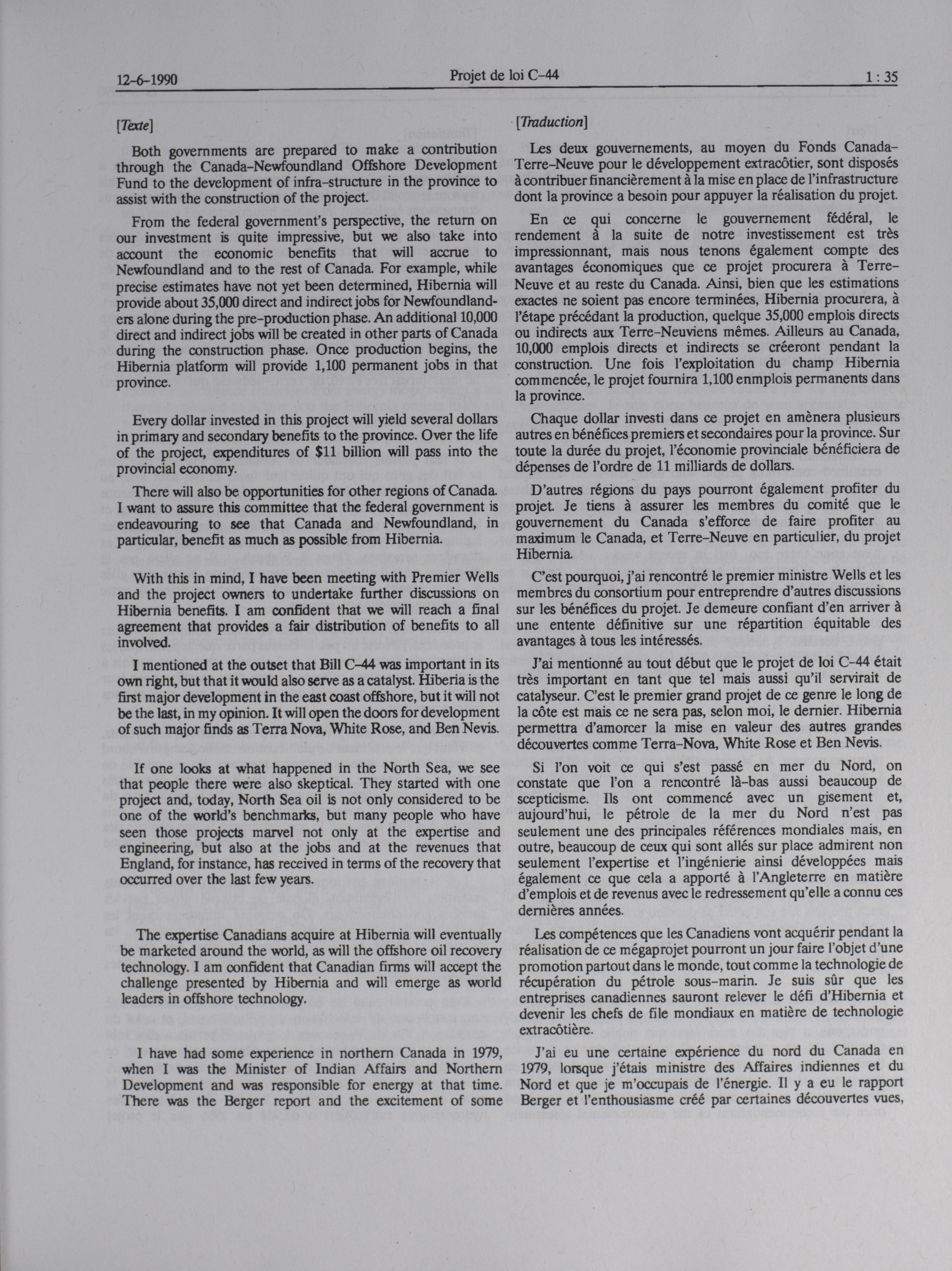 12-6-1990 Projet de loi C-44 1 : 35

[Texte]

Both governments are prepared to make a contribution through the Canada-Newfoundland Offshore Development Fund to the development of infra-structure in the province to assist with the construction of the project.

From the federal government's perspective, the return on our investment is quite impressive, but we also take into account the economic benefits that will accrue to Newfoundland and to the rest of Canada. For example, while precise estimates have not yet been determined, Hibernia will provide about 35,000 direct and indirect jobs for Newfoundlanders alone during the pre-production phase. An additional 10,000 direct and indirect jobs will be created in other parts of Canada during the construction phase. Once production begins, the Hibernia platform will provide 1,100 permanent jobs in that province.

Every dollar invested in this project will yield several dollars in primary and secondary benefits to the province. Over the life of the project, expenditures of $11 billion will pass into the provincial economy.

There will also be opportunities for other regions of Canada. I want to assure this committee that the federal government is endeavouring to see that Canada and Newfoundland, in particular, benefit as much as possible from Hibernia.

With this in mind, I have been meeting with Premier Wells and the project owners to undertake further discussions on Hibernia benefits. I am confident that we will reach a final agreement that provides a fair distribution of benefits to all involved.

I mentioned at the outset that Bill C-44 was important in its own right, but that it would also serve as a catalyst. Hiberia is the first major development in the east coast offshore, but it will not be the last, in my opinion. It will open the doors for development of such major finds as Terra Nova, White Rose, and Ben Nevis.

If one looks at what happened in the North Sea, we see that people there were also skeptical. They started with one project and, today, North Sea oil is not only considered to be one of the world's benchmarks, but many people who have seen those projects marvel not only at the expertise and engineering, but also at the jobs and at the revenues that England, for instance, has received in terms of the recovery that occurred over the last few years.

The expertise Canadians acquire at Hibernia will eventually be marketed around the world, as will the offshore oil recovery technology. I am confident that Canadian firms will accept the challenge presented by Hibernia and will emerge as world leaders in offshore technology.

I have had some experience in northern Canada in 1979, when I was the Minister of Indian Affairs and Northern Development and was responsible for energy at that time. There was the Berger report and the excitement of some

[Traduction]

Les deux gouvernements, au moyen du Fonds Canada-Terre-Neuve pour le développement extracôtier, sont disposés à contribuer financièrement à la mise en place de l'infrastructure dont la province a besoin pour appuyer la réalisation du projet.

En ce qui concerne le gouvernement fédéral, le rendement à la suite de notre investissement est très impressionnant, mais nous tenons également compte des avantages économiques que ce projet procurera à Terre-Neuve et au reste du Canada. Ainsi, bien que les estimations exactes ne soient pas encore terminées, Hibernia procurera, à l'étape précédant la production, quelque 35,000 emplois directs ou indirects aux Terre-Neuviens mêmes. Ailleurs au Canada, 10,000 emplois directs et indirects se créeront pendant la construction. Une fois l'exploitation du champ Hibernia commencée, le projet fournira 1,100 enmplois permanents dans la province.

Chaque dollar investi dans ce projet en amènera plusieurs autres en bénéfices premiers et secondaires pour la province. Sur toute la durée du projet, l'économie provinciale bénéficiera de dépenses de l'ordre de 11 milliards de dollars.

D'autres régions du pays pourront également profiter du projet. Je tiens à assurer les membres du comité que le gouvernement du Canada s'efforce de faire profiter au maximum le Canada, et Terre-Neuve en particulier, du projet Hibernia.

C'est pourquoi, j'ai rencontré le premier ministre Wells et les membres du consortium pour entreprendre d'autres discussions sur les bénéfices du projet. Je demeure confiant d'en arriver à une entente définitive sur une répartition équitable des avantages à tous les intéressés.

J'ai mentionné au tout début que le projet de loi C-44 était très important en tant que tel mais aussi qu'il servirait de catalyseur. C'est le premier grand projet de ce genre le long de la côte est mais ce ne sera pas, selon moi, le dernier. Hibernia permettra d'amorcer la mise en valeur des autres grandes découvertes comme Terra-Nova, White Rose et Ben Nevis.

Si l'on voit ce qui s'est passé en mer du Nord, on constate que l'on a rencontré là-bas aussi beaucoup de scepticisme. Ils ont commencé avec un gisement et, aujourd'hui, le pétrole de la mer du Nord n'est pas seulement une des principales références mondiales mais, en outre, beaucoup de ceux qui sont allés sur place admirent non seulement l'expertise et l'ingénierie ainsi développées mais également ce que cela a apporté à l'Angleterre en matière d'emplois et de revenus avec le redressement qu'elle a connu ces dernières années.

Les compétences que les Canadiens vont acquérir pendant la réalisation de ce mégaprojet pourront un jour faire l'objet d'une promotion partout dans le monde, tout comme la technologie de récupération du pétrole sous-marin. Je suis sûr que les entreprises canadiennes sauront relever le défi d'Hibernia et devenir les chefs de file mondiaux en matière de technologie extracôtière.

J'ai eu une certaine expérience du nord du Canada en 1979, lorsque j'étais ministre des Affaires indiennes et du Nord et que je m'occupais de l'énergie. Il y a eu le rapport Berger et l'enthousiasme créé par certaines découvertes vues,